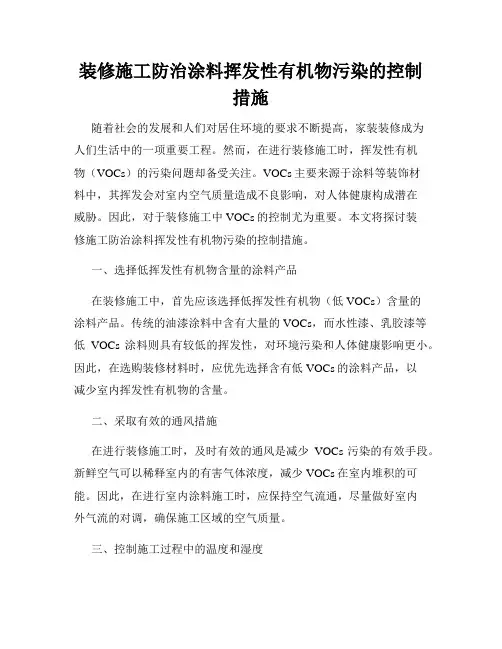 装修施工防治涂料挥发性有机物污染的控制措施

随着社会的发展和人们对居住环境的要求不断提高，家装装修成为人们生活中的一项重要工程。然而，在进行装修施工时，挥发性有机物（VOCs）的污染问题却备受关注。VOCs 主要来源于涂料等装饰材料中，其挥发会对室内空气质量造成不良影响，对人体健康构成潜在威胁。因此，对于装修施工中 VOCs 的控制尤为重要。本文将探讨装修施工防治涂料挥发性有机物污染的控制措施。

一、选择低挥发性有机物含量的涂料产品

在装修施工中，首先应该选择低挥发性有机物（低 VOCs）含量的涂料产品。传统的油漆涂料中含有大量的 VOCs，而水性漆、乳胶漆等低 VOCs 涂料则具有较低的挥发性，对环境污染和人体健康影响更小。因此，在选购装修材料时，应优先选择含有低 VOCs 的涂料产品，以减少室内挥发性有机物的含量。

二、采取有效的通风措施

在进行装修施工时，及时有效的通风是减少 VOCs 污染的有效手段。新鲜空气可以稀释室内的有害气体浓度，减少 VOCs 在室内堆积的可能。因此，在进行室内涂料施工时，应保持空气流通，尽量做好室内外气流的对调，确保施工区域的空气质量。

三、控制施工过程中的温度和湿度